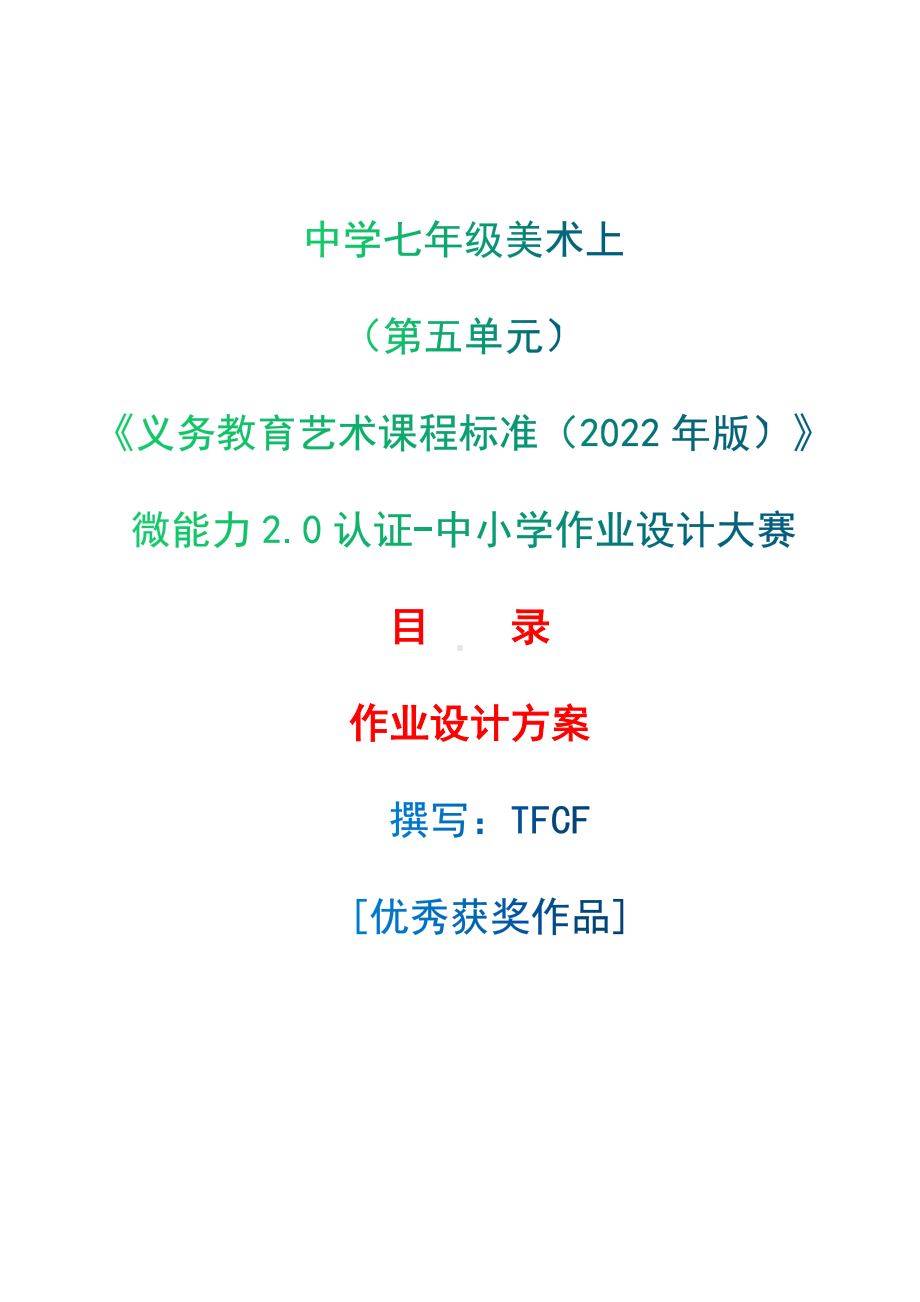 中学七年级美术上

（第五单元）

《义务教育艺术课程标准（2022 年版）》

微能力 2.0 认证-中小学作业设计大赛

目　录

作业设计方案

撰写：TFCF

[优秀获奖作品]